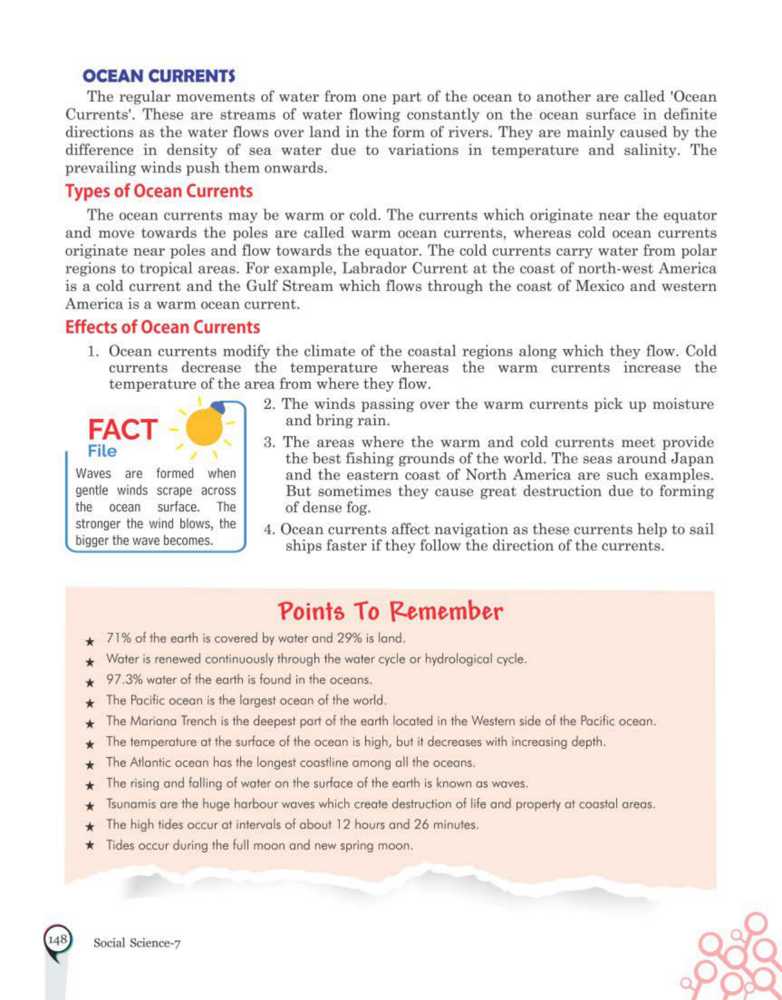 OCEAN CURRENTS

The regular movements of water from one part of the ocean to another are called 'Ocean Currents'. These are streams of water flowing constantly on the ocean surface in definite directions as the water flows over land in the form of rivers. They are mainly caused by the difference in density of sea water due to variations in temperature and salinity. The prevailing winds push them onwards.

Types of Ocean Currents

The ocean currents may be warm or cold. The currents which originate near the equator and move towards the poles are called warm ocean currents, whereas cold ocean currents originate near poles and flow towards the equator. The cold currents carry water from polar regions to tropical areas. For example, Labrador Current at the coast of north-west America is a cold current and the Gulf Stream which flows through the coast of Mexico and western America is a warm ocean current.

Effects of Ocean Currents

1. Ocean currents modify the climate of the coastal regions along which they flow. Cold currents decrease the temperature whereas the warm currents increase the temperature of the area from where they flow.

2. The winds passing over the warm currents pick up moisture and bring rain.

3. The areas where the warm and cold currents meet provide the best fishing grounds of the world. The seas around Japan and the eastern coast of North America are such examples. But sometimes they cause great destruction due to forming of dense fog.

4. Ocean currents affect navigation as these currents help to sail ships faster if they follow the direction of the currents.

FACT File

Waves are formed when gentle winds scrape across the ocean surface. The stronger the wind blows, the bigger the wave becomes.

Points To Remember

★ 71% of the earth is covered by water and 29% is land.
★ Water is renewed continuously through the water cycle or hydrological cycle.
★ 97.3% water of the earth is found in the oceans.
★ The Pacific ocean is the largest ocean of the world.
★ The Mariana Trench is the deepest part of the earth located in the Western side of the Pacific ocean.
★ The temperature at the surface of the ocean is high, but it decreases with increasing depth.
★ The Atlantic ocean has the longest coastline among all the oceans.
★ The rising and falling of water on the surface of the earth is known as waves.
★ Tsunamis are the huge harbour waves which create destruction of life and property at coastal areas.
★ The high tides occur at intervals of about 12 hours and 26 minutes.
★ Tides occur during the full moon and new spring moon.

148 Social Science-7